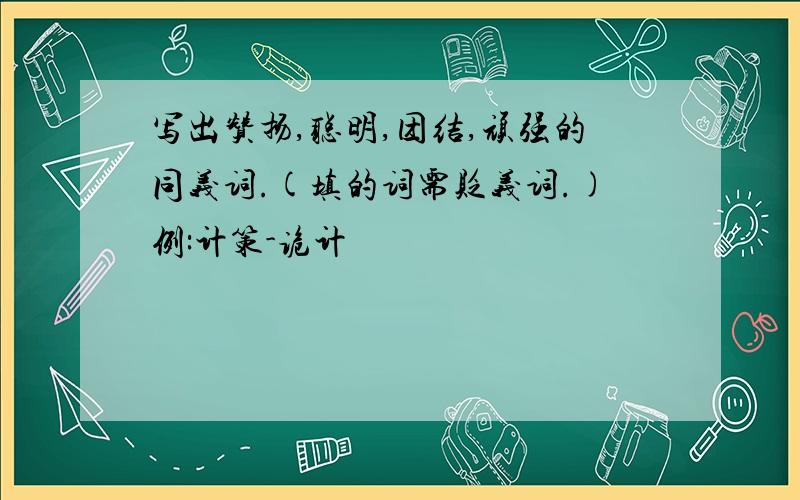 写出赞扬,聪明,团结,顽强的同义词.(填的词需贬义词.)
例:计策-诡计